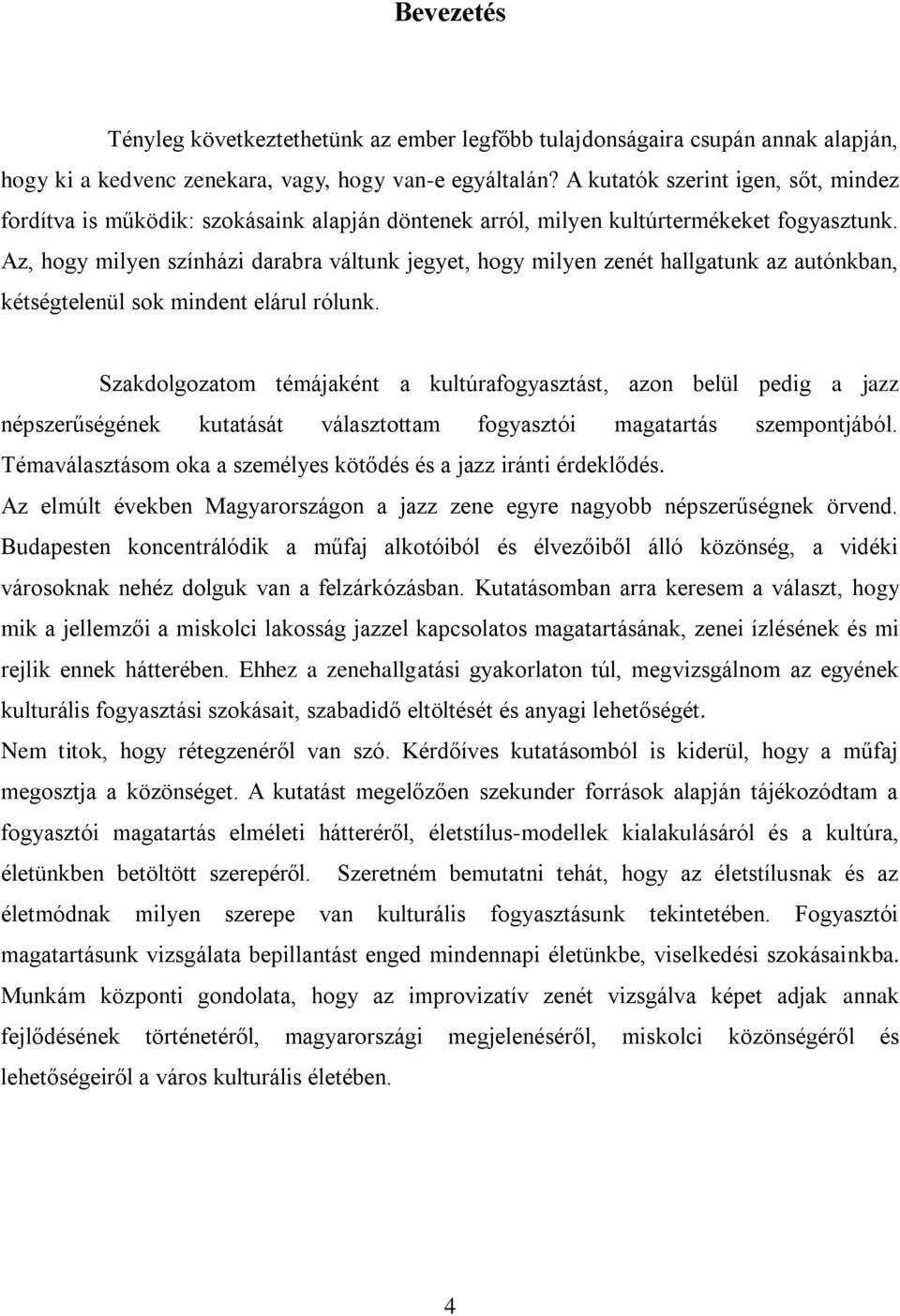 Bevezetés

Tényleg következtethetünk az ember legfőbb tulajdonságaira csupán annak alapján, hogy ki a kedvenc zenekara, vagy, hogy van-e egyáltalán? A kutatók szerint igen, sőt, mindez fordítva is működik: szokásaink alapján döntenek arról, milyen kultúrtermékeket fogyasztunk. Az, hogy milyen színházi darabra váltunk jegyet, hogy milyen zenét hallgatunk az autónkban, kétségtelenül sok mindent elárul rólunk.

Szakdolgozatom témájaként a kultúrafogyasztást, azon belül pedig a jazz népszerűségének kutatását választottam fogyasztói magatartás szempontjából. Témaválasztásom oka a személyes kötődés és a jazz iránti érdeklődés.
Az elmúlt években Magyarországon a jazz zene egyre nagyobb népszerűségnek örvend. Budapesten koncentrálódik a műfaj alkotóiból és élvezőiből álló közönség, a vidéki városoknak nehéz dolguk van a felzárkózásban. Kutatásomban arra keresem a választ, hogy mik a jellemzői a miskolci lakosság jazzel kapcsolatos magatartásának, zenei ízlésének és mi rejlik ennek hátterében. Ehhez a zenehallgatási gyakorlaton túl, megvizsgálnom az egyének kulturális fogyasztási szokásait, szabadidő eltöltését és anyagi lehetőségét.
Nem titok, hogy rétegzenéről van szó. Kérdőíves kutatásomból is kiderül, hogy a műfaj megosztja a közönséget. A kutatást megelőzően szekunder források alapján tájékozódtam a fogyasztói magatartás elméleti hátteréről, életstílus-modellek kialakulásáról és a kultúra, életünkben betöltött szerepéről. Szeretném bemutatni tehát, hogy az életstílusnak és az életmódnak milyen szerepe van kulturális fogyasztásunk tekintetében. Fogyasztói magatartásunk vizsgálata bepillantást enged mindennapi életünkbe, viselkedési szokásainkba. Munkám központi gondolata, hogy az improvizatív zenét vizsgálva képet adjak annak fejlődésének történetéről, magyarországi megjelenéséről, miskolci közönségéről és lehetőségeiről a város kulturális életében.

4